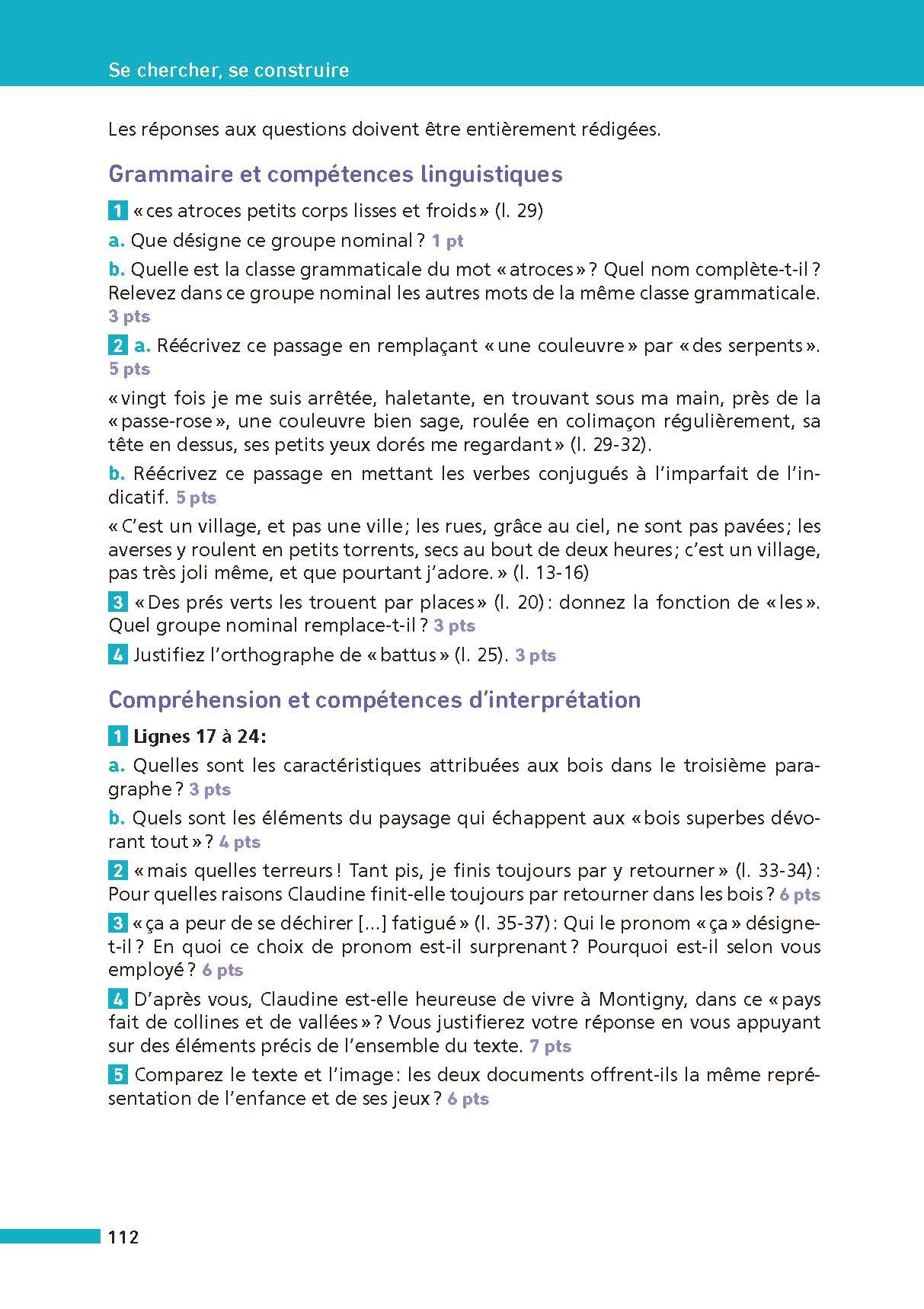 Se chercher, se construire

Les réponses aux questions doivent être entièrement rédigées.

Grammaire et compétences linguistiques

1 « ces atroces petits corps lisses et froids » (l. 29)

a. Que désigne ce groupe nominal ? 1 pt

b. Quelle est la classe grammaticale du mot « atroces » ? Quel nom complète-t-il ? Relevez dans ce groupe nominal les autres mots de la même classe grammaticale. 3 pts

2 a. Réécrivez ce passage en remplaçant « une couleuvre » par « des serpents ». 5 pts

« vingt fois je me suis arrêtée, haletante, en trouvant sous ma main, près de la « passe-rose », une couleuvre bien sage, roulée en colimaçon régulièrement, sa tête en dessus, ses petits yeux dorés me regardant » (l. 29-32).

b. Réécrivez ce passage en mettant les verbes conjugués à l'imparfait de l'indicatif. 5 pts

« C'est un village, et pas une ville ; les rues, grâce au ciel, ne sont pas pavées ; les averses y roulent en petits torrents, secs au bout de deux heures ; c'est un village, pas très joli même, et que pourtant j'adore. » (l. 13-16)

3 « Des prés verts les trouent par places » (l. 20) : donnez la fonction de « les ». Quel groupe nominal remplace-t-il ? 3 pts

4 Justifiez l'orthographe de « battus » (l. 25). 3 pts

Compréhension et compétences d'interprétation

1 Lignes 17 à 24 :

a. Quelles sont les caractéristiques attribuées aux bois dans le troisième paragraphe ? 3 pts

b. Quels sont les éléments du paysage qui échappent aux « bois superbes dévorant tout » ? 4 pts

2 « mais quelles terreurs ! Tant pis, je finis toujours par y retourner » (l. 33-34) : Pour quelles raisons Claudine finit-elle toujours par retourner dans les bois ? 6 pts

3 « ça a peur de se déchirer [...] fatigué » (l. 35-37) : Qui le pronom « ça » désigne-t-il ? En quoi ce choix de pronom est-il surprenant ? Pourquoi est-il selon vous employé ? 6 pts

4 D'après vous, Claudine est-elle heureuse de vivre à Montigny, dans ce « pays fait de collines et de vallées » ? Vous justifierez votre réponse en vous appuyant sur des éléments précis de l'ensemble du texte. 7 pts

5 Comparez le texte et l'image : les deux documents offrent-ils la même représentation de l'enfance et de ses jeux ? 6 pts

112